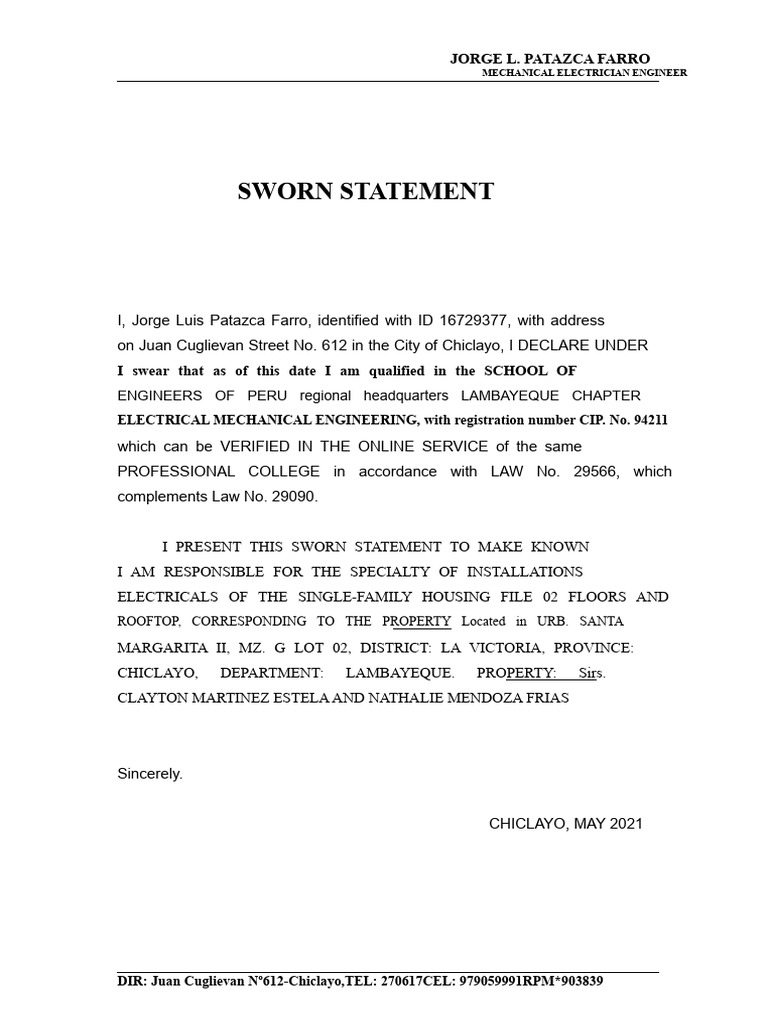 JORGE L. PATAZCA FARRO
MECHANICAL ELECTRICIAN ENGINEER

SWORN STATEMENT

I, Jorge Luis Patazca Farro, identified with ID 16729377, with address on Juan Cuglievan Street No. 612 in the City of Chiclayo, I DECLARE UNDER I swear that as of this date I am qualified in the SCHOOL OF ENGINEERS OF PERU regional headquarters LAMBAYEQUE CHAPTER ELECTRICAL MECHANICAL ENGINEERING, with registration number CIP. No. 94211 which can be VERIFIED IN THE ONLINE SERVICE of the same PROFESSIONAL COLLEGE in accordance with LAW No. 29566, which complements Law No. 29090.

I PRESENT THIS SWORN STATEMENT TO MAKE KNOWN I AM RESPONSIBLE FOR THE SPECIALTY OF INSTALLATIONS ELECTRICALS OF THE SINGLE-FAMILY HOUSING FILE 02 FLOORS AND ROOFTOP, CORRESPONDING TO THE PROPERTY Located in URB. SANTA MARGARITA II, MZ. G LOT 02, DISTRICT: LA VICTORIA, PROVINCE: CHICLAYO, DEPARTMENT: LAMBAYEQUE. PROPERTY: Sirs. CLAYTON MARTINEZ ESTELA AND NATHALIE MENDOZA FRIAS

Sincerely.

CHICLAYO, MAY 2021

DIR: Juan Cuglievan N°612-Chiclayo,TEL: 270617CEL: 979059991RPM*903839